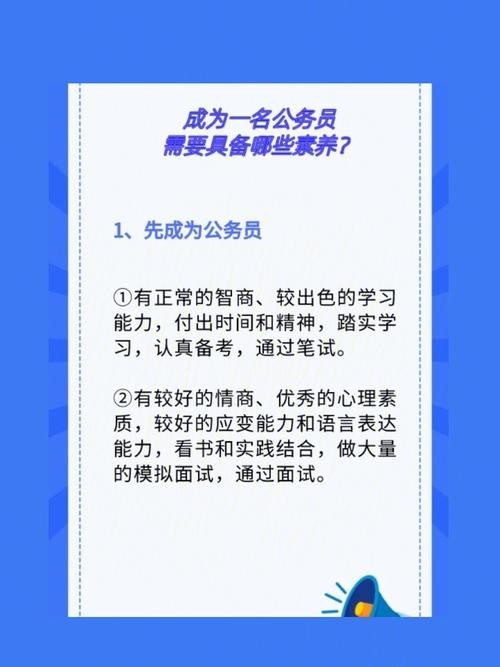 成为一名公务员
需要具备哪些素养？

1、先成为公务员

①有正常的智商、较出色的学习能力，付出时间和精神，踏实学习，认真备考，通过笔试。

②有较好的情商、优秀的心理素质，较好的应变能力和语言表达能力，看书和实践结合，做大量的模拟面试，通过面试。